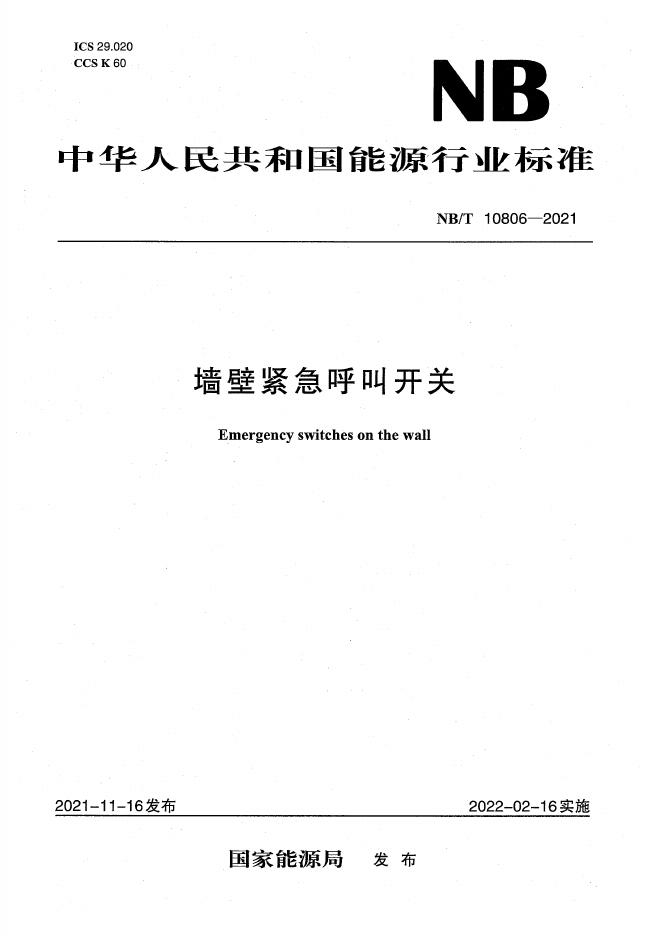 ICS 29.020
CCS K 60

NB

中华人民共和国能源行业标准

NB/T 10806—2021

墙壁紧急呼叫开关

Emergency switches on the wall

2021-11-16发布

2022-02-16实施

国家能源局 发布